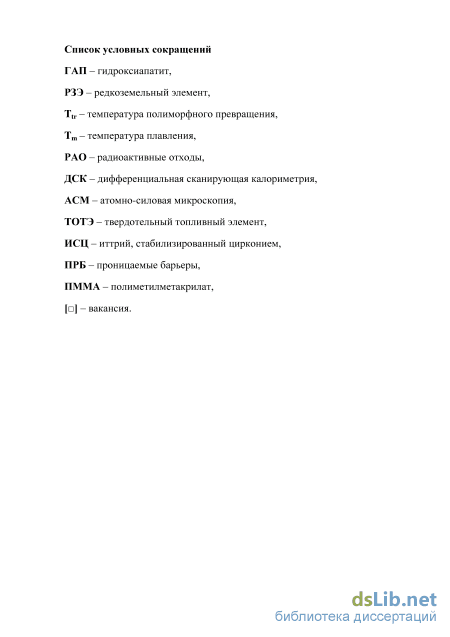 Список условных сокращений

ГАП – гидроксиапатит,

РЗЭ – редкоземельный элемент,

$T_{tr}$ – температура полиморфного превращения,

$T_m$ – температура плавления,

РАО – радиоактивные отходы,

ДСК – дифференциальная сканирующая калориметрия,

АСМ – атомно-силовая микроскопия,

ТОТЭ – твердотельный топливный элемент,

ИСЦ – иттрий, стабилизированный цирконием,

ПРБ – проницаемые барьеры,

ПММА – полиметилметакрилат,

[□] – вакансия.

dsLib.net
библиотека диссертаций